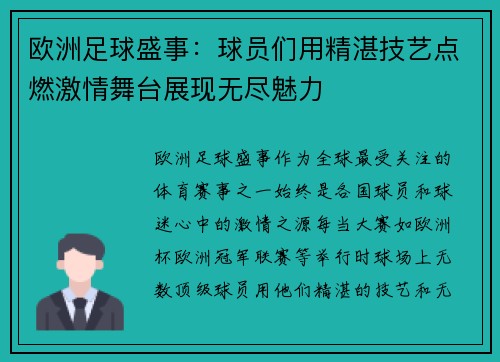 欧洲足球盛事：球员们用精湛技艺点燃激情舞台展现无尽魅力

欧洲足球盛事作为全球最受关注的体育赛事之一始终是各国球员和球迷心中的激情之源每当大赛如欧洲杯欧洲冠军联赛等举行时球场上无数顶级球员用他们精湛的技艺和无